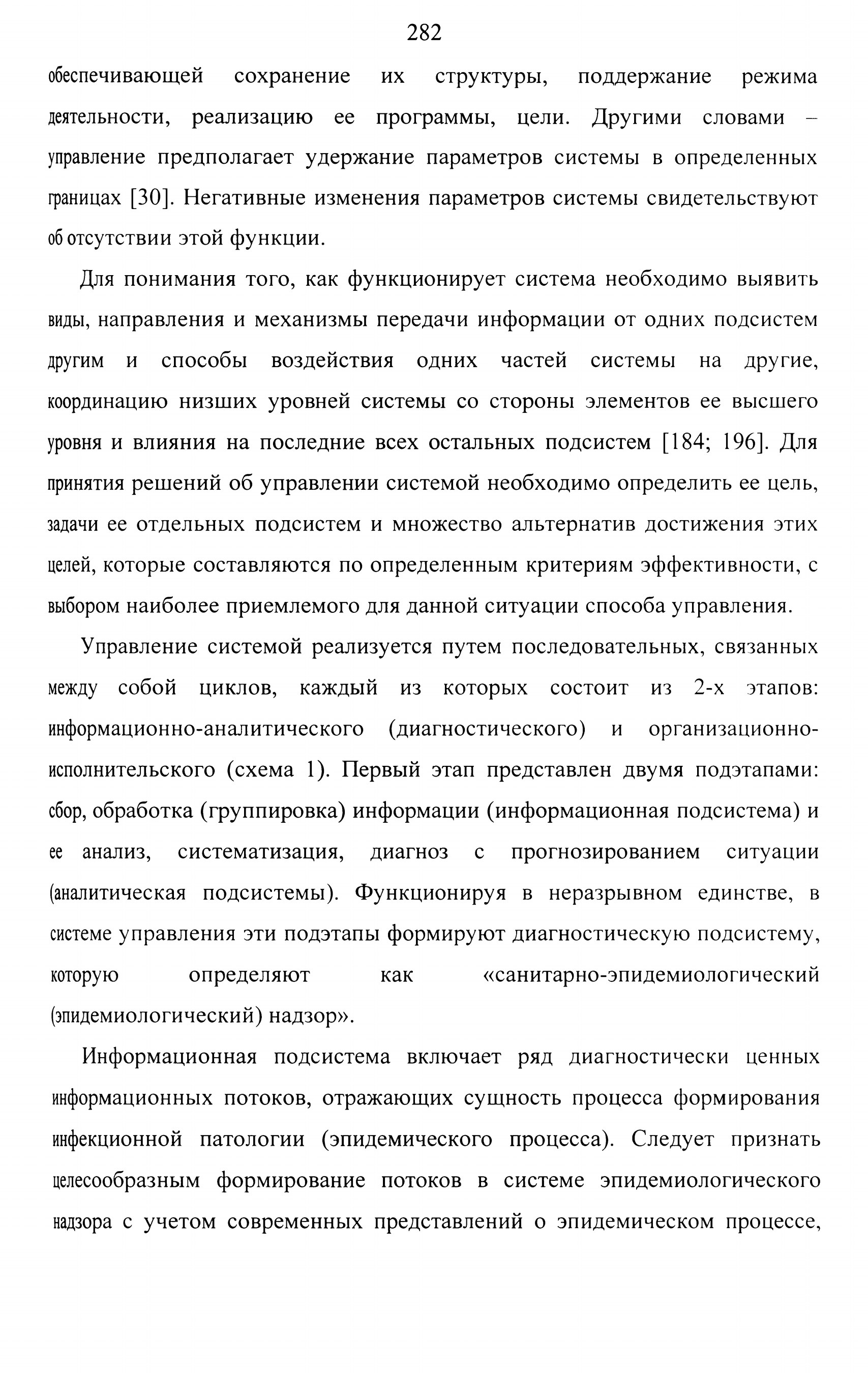 282

обеспечивающей сохранение их структуры, поддержание режима деятельности, реализацию ее программы, цели. Другими словами – управление предполагает удержание параметров системы в определенных границах [30]. Негативные изменения параметров системы свидетельствуют об отсутствии этой функции.

Для понимания того, как функционирует система необходимо выявить виды, направления и механизмы передачи информации от одних подсистем другим и способы воздействия одних частей системы на другие, координацию низших уровней системы со стороны элементов ее высшего уровня и влияния на последние всех остальных подсистем [184; 196]. Для принятия решений об управлении системой необходимо определить ее цель, задачи ее отдельных подсистем и множество альтернатив достижения этих целей, которые составляются по определенным критериям эффективности, с выбором наиболее приемлемого для данной ситуации способа управления.

Управление системой реализуется путем последовательных, связанных между собой циклов, каждый из которых состоит из 2-х этапов: информационно-аналитического (диагностического) и организационно-исполнительского (схема 1). Первый этап представлен двумя подэтапами: сбор, обработка (группировка) информации (информационная подсистема) и ее анализ, систематизация, диагноз с прогнозированием ситуации (аналитическая подсистемы). Функционируя в неразрывном единстве, в системе управления эти подэтапы формируют диагностическую подсистему, которую определяют как «санитарно-эпидемиологический (эпидемиологический) надзор».

Информационная подсистема включает ряд диагностически ценных информационных потоков, отражающих сущность процесса формирования инфекционной патологии (эпидемического процесса). Следует признать целесообразным формирование потоков в системе эпидемиологического надзора с учетом современных представлений о эпидемическом процессе,